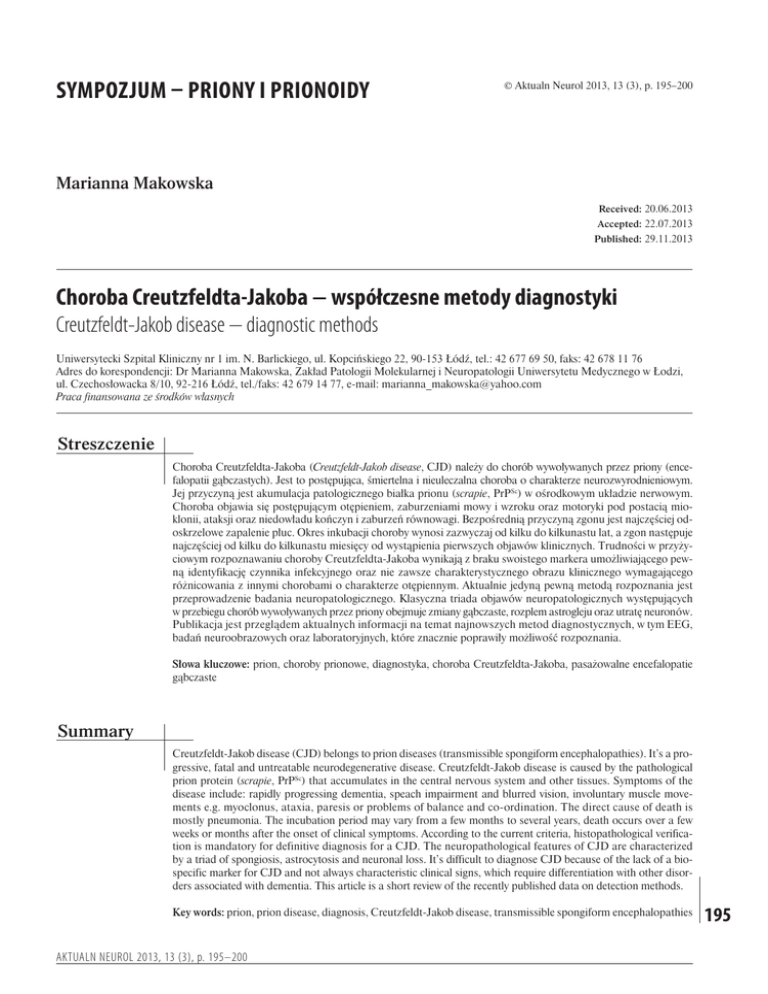 SYMPOZJUM – PRIONY I PRIONOIDY

© Aktualn Neurol 2013, 13 (3), p. 195–200

Marianna Makowska

Received: 20.06.2013
Accepted: 22.07.2013
Published: 29.11.2013

Choroba Creutzfeldta-Jakoba – współczesne metody diagnostyki
Creutzfeldt-Jakob disease – diagnostic methods

Uniwersytecki Szpital Kliniczny nr 1 im. N. Barlickiego, ul. Kopcińskiego 22, 90-153 Łódź, tel.: 42 677 69 50, faks: 42 678 11 76
Adres do korespondencji: Dr Marianna Makowska, Zakład Patologii Molekularnej i Neuropatologii Uniwersytetu Medycznego w Łodzi, ul. Czechosłowacka 8/10, 92-216 Łódź, tel./faks: 42 679 14 77, e-mail: marianna_makowska@yahoo.com
Praca finansowana ze środków własnych

Streszczenie

Choroba Creutzfeldta-Jakoba (Creutzfeldt-Jakob disease, CJD) należy do chorób wywoływanych przez priony (encefalopatii gąbczastych). Jest to postępująca, śmiertelna i nieuleczalna choroba o charakterze neurozwyrodnieniowym. Jej przyczyną jest akumulacja patologicznego białka prionu (scrapie, $PrP^{Sc}$) w ośrodkowym układzie nerwowym. Choroba objawia się postępującym otępieniem, zaburzeniami mowy i wzroku oraz motoryki pod postacią mioklonii, ataksji oraz niedowładu kończyn i zaburzeń równowagi. Bezpośrednią przyczyną zgonu jest najczęściej odoskrzelowe zapalenie płuc. Okres inkubacji choroby wynosi zazwyczaj od kilku do kilkunastu lat, a zgon następuje najczęściej od kilku do kilkunastu miesięcy od wystąpienia pierwszych objawów klinicznych. Trudności w przyżyciowym rozpoznawaniu choroby Creutzfeldta-Jakoba wynikają z braku swoistego markera umożliwiającego pewną identyfikację czynnika infekcyjnego oraz nie zawsze charakterystycznego obrazu klinicznego wymagającego różnicowania z innymi chorobami o charakterze otępiennym. Aktualnie jedyną pewną metodą rozpoznania jest przeprowadzenie badania neuropatologicznego. Klasyczna triada objawów neuropatologicznych występujących w przebiegu chorób wywoływanych przez priony obejmuje zmiany gąbczaste, rozplem astrogleju oraz utratę neuronów. Publikacja jest przeglądem aktualnych informacji na temat najnowszych metod diagnostycznych, w tym EEG, badań neuroobrazowych oraz laboratoryjnych, które znacznie poprawiły możliwość rozpoznania.

Słowa kluczowe: prion, choroby prionowe, diagnostyka, choroba Creutzfeldta-Jakoba, pasażowalne encefalopatie gąbczaste

Summary

Creutzfeldt-Jakob disease (CJD) belongs to prion diseases (transmissible spongiform encephalopathies). It's a progressive, fatal and untreatable neurodegenerative disease. Creutzfeldt-Jakob disease is caused by the pathological prion protein (scrapie, $PrP^{Sc}$) that accumulates in the central nervous system and other tissues. Symptoms of the disease include: rapidly progressing dementia, speach impairment and blurred vision, involuntary muscle movements e.g. myoclonus, ataxia, paresis or problems of balance and co-ordination. The direct cause of death is mostly pneumonia. The incubation period may vary from a few months to several years, death occurs over a few weeks or months after the onset of clinical symptoms. According to the current criteria, histopathological verification is mandatory for definitive diagnosis for a CJD. The neuropathological features of CJD are characterized by a triad of spongiosis, astrocytosis and neuronal loss. It's difficult to diagnose CJD because of the lack of a biospecific marker for CJD and not always characteristic clinical signs, which require differentiation with other disorders associated with dementia. This article is a short review of the recently published data on detection methods.

Key words: prion, prion disease, diagnosis, Creutzfeldt-Jakob disease, transmissible spongiform encephalopathies

195

AKTUALN NEUROL 2013, 13 (3), p. 195–200